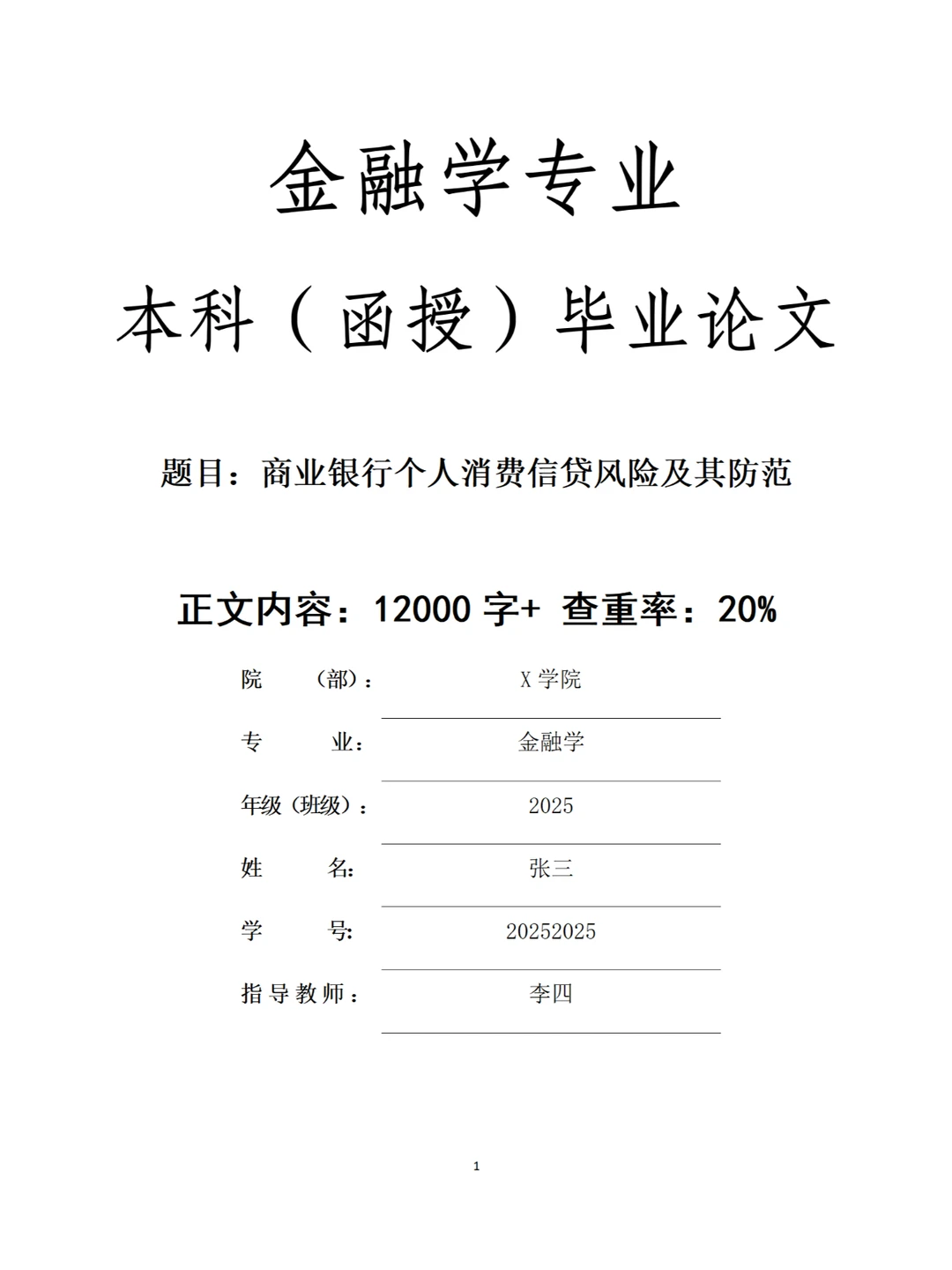 金融学专业

本科（函授）毕业论文

题目：商业银行个人消费信贷风险及其防范

正文内容：12000 字+ 查重率：20%

院 （部）： X 学院

专 业： 金融学

年级（班级）： 2025

姓 名: 张三

学 号: 20252025

指导教师： 李四

1